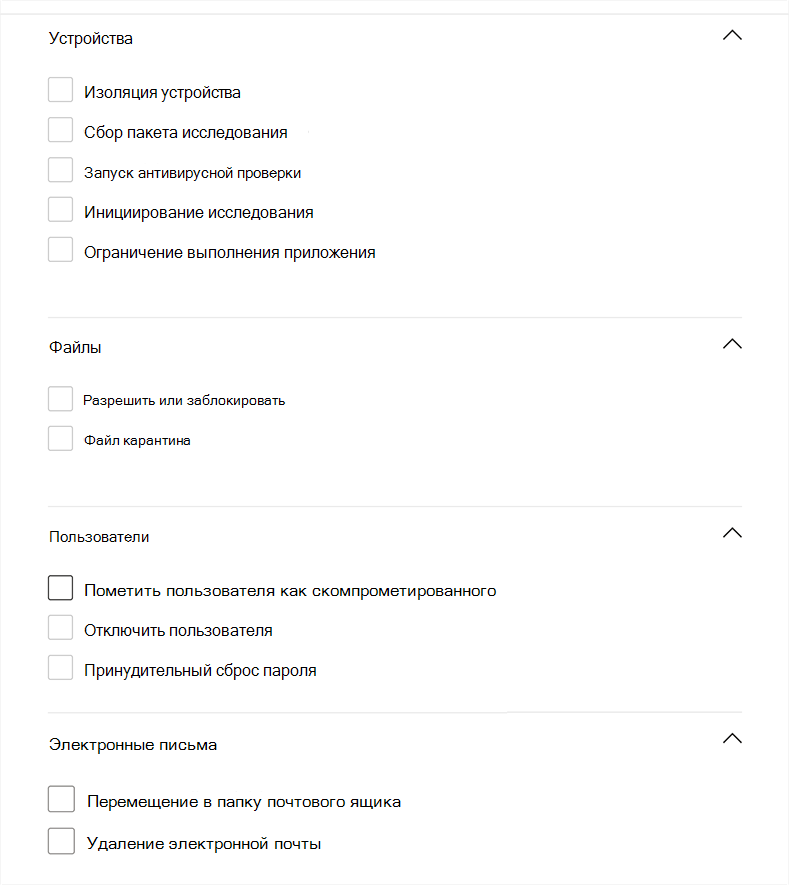 Устройства

Изоляция устройства

Сбор пакета исследования

Запуск антивирусной проверки

Инициирование исследования

Ограничение выполнения приложения

Файлы

Разрешить или заблокировать

Файл карантина

Пользователи

Пометить пользователя как скомпрометированного

Отключить пользователя

Принудительный сброс пароля

Электронные письма

Перемещение в папку почтового ящика

Удаление электронной почты